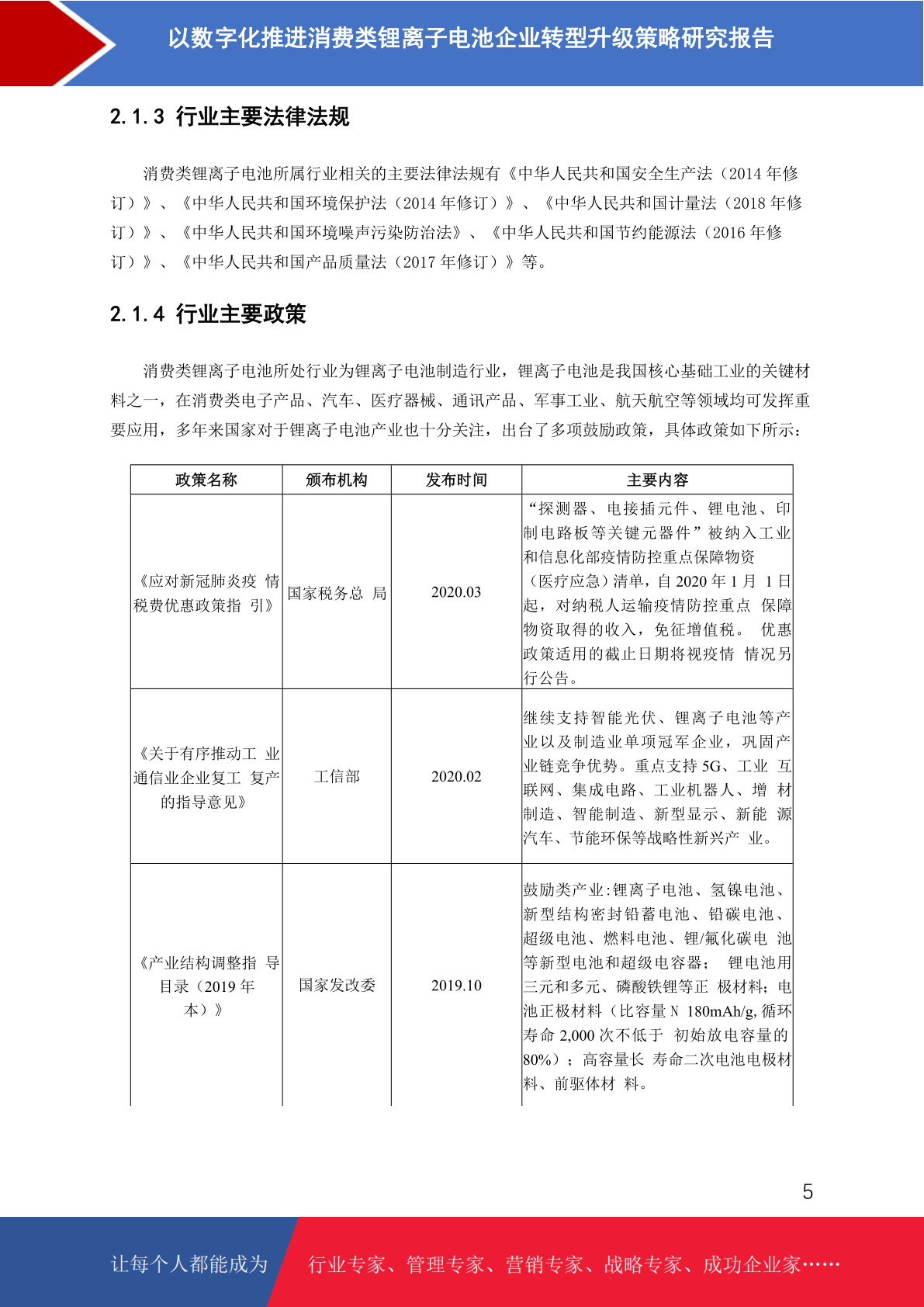 以数字化推进消费类锂离子电池企业转型升级策略研究报告

2.1.3 行业主要法律法规

消费类锂离子电池所属行业相关的主要法律法规有《中华人民共和国安全生产法（2014 年修订）》、《中华人民共和国环境保护法（2014 年修订）》、《中华人民共和国计量法（2018 年修订）》、《中华人民共和国环境噪声污染防治法》、《中华人民共和国节约能源法（2016 年修订）》、《中华人民共和国产品质量法（2017 年修订）》等。

2.1.4 行业主要政策

消费类锂离子电池所处行业为锂离子电池制造行业，锂离子电池是我国核心基础工业的关键材料之一，在消费类电子产品、汽车、医疗器械、通讯产品、军事工业、航天航空等领域均可发挥重要应用，多年来国家对于锂离子电池产业也十分关注，出台了多项鼓励政策，具体政策如下所示：

| 政策名称 | 颁布机构 | 发布时间 | 主要内容 |
|---|---|---|---|
| 《应对新冠肺炎疫 情税费优惠政策指 引》 | 国家税务总 局 | 2020.03 | “探测器、电接插元件、锂电池、印制电路板等关键元器件”被纳入工业和信息化部疫情防控重点保障物资（医疗应急）清单，自 2020 年 1 月 1 日起，对纳税人运输疫情防控重点 保障物资取得的收入，免征增值税。 优惠政策适用的截止日期将视疫情 情况另行公告。 |
| 《关于有序推动工 业通信业企业复工 复产的指导意见》 | 工信部 | 2020.02 | 继续支持智能光伏、锂离子电池等产业以及制造业单项冠军企业，巩固产业链竞争优势。重点支持 5G、工业 互联网、集成电路、工业机器人、增 材制造、智能制造、新型显示、新能 源汽车、节能环保等战略性新兴产 业。 |
| 《产业结构调整指 导目录（2019 年本）》 | 国家发改委 | 2019.10 | 鼓励类产业:锂离子电池、氢镍电池、新型结构密封铅蓄电池、铅碳电池、超级电池、燃料电池、锂/氟化碳电 池等新型电池和超级电容器； 锂电池用三元和多元、磷酸铁锂等正 极材料；电池正极材料（比容量 N 180mAh/g, 循环寿命 2,000 次不低于 初始放电容量的 80%）；高容量长 寿命二次电池电极材料、前驱体材 料。 |

5

让每个人都能成为 行业专家、管理专家、营销专家、战略专家、成功企业家……